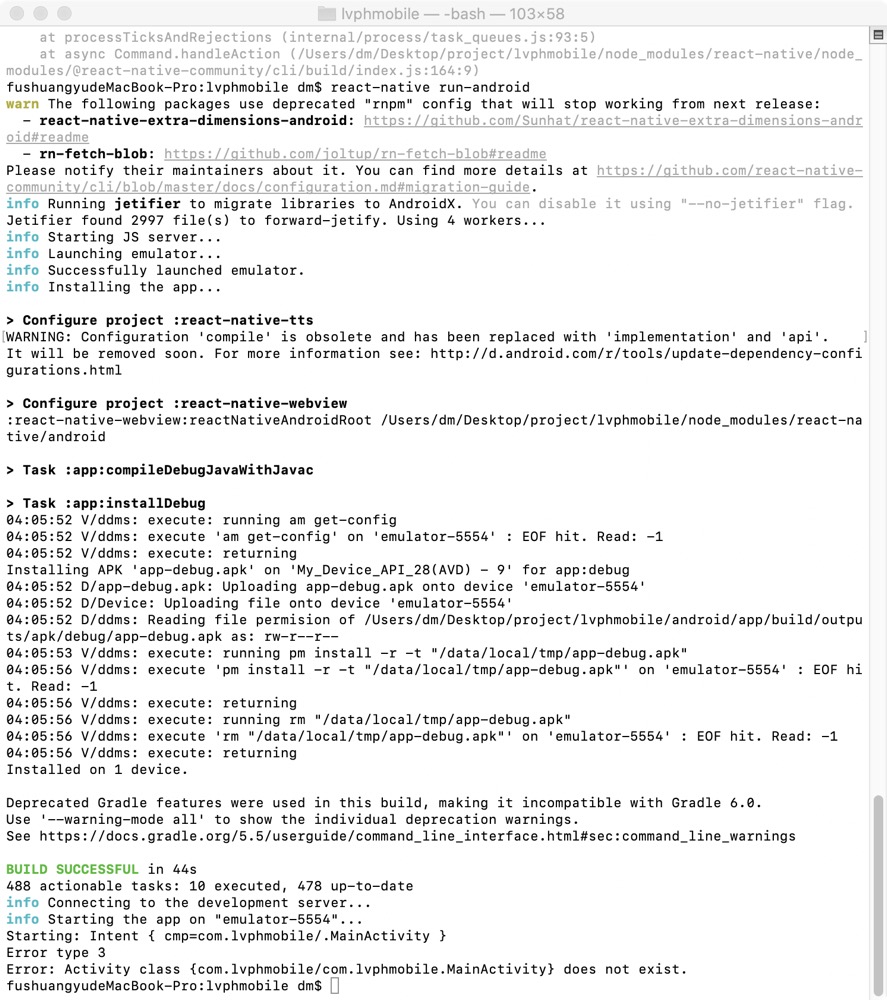 lvphmobile — -bash — 103×58

    at processTicksAndRejections (internal/process/task_queues.js:93:5)
    at async Command.handleAction (/Users/dm/Desktop/project/lvphmobile/node_modules/react-native/node_modules/@react-native-community/cli/build/index.js:164:9)
fushuangyudeMacBook-Pro:lvphmobile dm$ react-native run-android
warn The following packages use deprecated "rnpm" config that will stop working from next release:
  - react-native-extra-dimensions-android: https://github.com/Sunhat/react-native-extra-dimensions-android#readme
  - rn-fetch-blob: https://github.com/joltup/rn-fetch-blob#readme
Please notify their maintainers about it. You can find more details at https://github.com/react-native-community/cli/blob/master/docs/configuration.md#migration-guide.
info Running jetifier to migrate libraries to AndroidX. You can disable it using "--no-jetifier" flag.
Jetifier found 2997 file(s) to forward-jetify. Using 4 workers...
info Starting JS server...
info Launching emulator...
info Successfully launched emulator.
info Installing the app...

> Configure project :react-native-tts
WARNING: Configuration 'compile' is obsolete and has been replaced with 'implementation' and 'api'.
It will be removed soon. For more information see: http://d.android.com/r/tools/update-dependency-configurations.html

> Configure project :react-native-webview
:react-native-webview:reactNativeAndroidRoot /Users/dm/Desktop/project/lvphmobile/node_modules/react-native/android

> Task :app:compileDebugJavaWithJavac

> Task :app:installDebug
04:05:52 V/ddms: execute: running am get-config
04:05:52 V/ddms: execute 'am get-config' on 'emulator-5554' : EOF hit. Read: -1
04:05:52 V/ddms: execute: returning
Installing APK 'app-debug.apk' on 'My_Device_API_28(AVD) - 9' for app:debug
04:05:52 D/app-debug.apk: Uploading app-debug.apk onto device 'emulator-5554'
04:05:52 D/Device: Uploading file onto device 'emulator-5554'
04:05:52 D/ddms: Reading file permision of /Users/dm/Desktop/project/lvphmobile/android/app/build/outputs/apk/debug/app-debug.apk as: rw-r--r--
04:05:53 V/ddms: execute: running pm install -r -t "/data/local/tmp/app-debug.apk"
04:05:56 V/ddms: execute 'pm install -r -t "/data/local/tmp/app-debug.apk"' on 'emulator-5554' : EOF hit. Read: -1
04:05:56 V/ddms: execute: returning
04:05:56 V/ddms: execute: running rm "/data/local/tmp/app-debug.apk"
04:05:56 V/ddms: execute 'rm "/data/local/tmp/app-debug.apk"' on 'emulator-5554' : EOF hit. Read: -1
04:05:56 V/ddms: execute: returning
Installed on 1 device.

Deprecated Gradle features were used in this build, making it incompatible with Gradle 6.0.
Use '--warning-mode all' to show the individual deprecation warnings.
See https://docs.gradle.org/5.5/userguide/command_line_interface.html#sec:command_line_warnings

BUILD SUCCESSFUL in 44s
488 actionable tasks: 10 executed, 478 up-to-date
info Connecting to the development server...
info Starting the app on "emulator-5554"...
Starting: Intent { cmp=com.lvphmobile/.MainActivity }
Error type 3
Error: Activity class {com.lvphmobile/com.lvphmobile.MainActivity} does not exist.
fushuangyudeMacBook-Pro:lvphmobile dm$